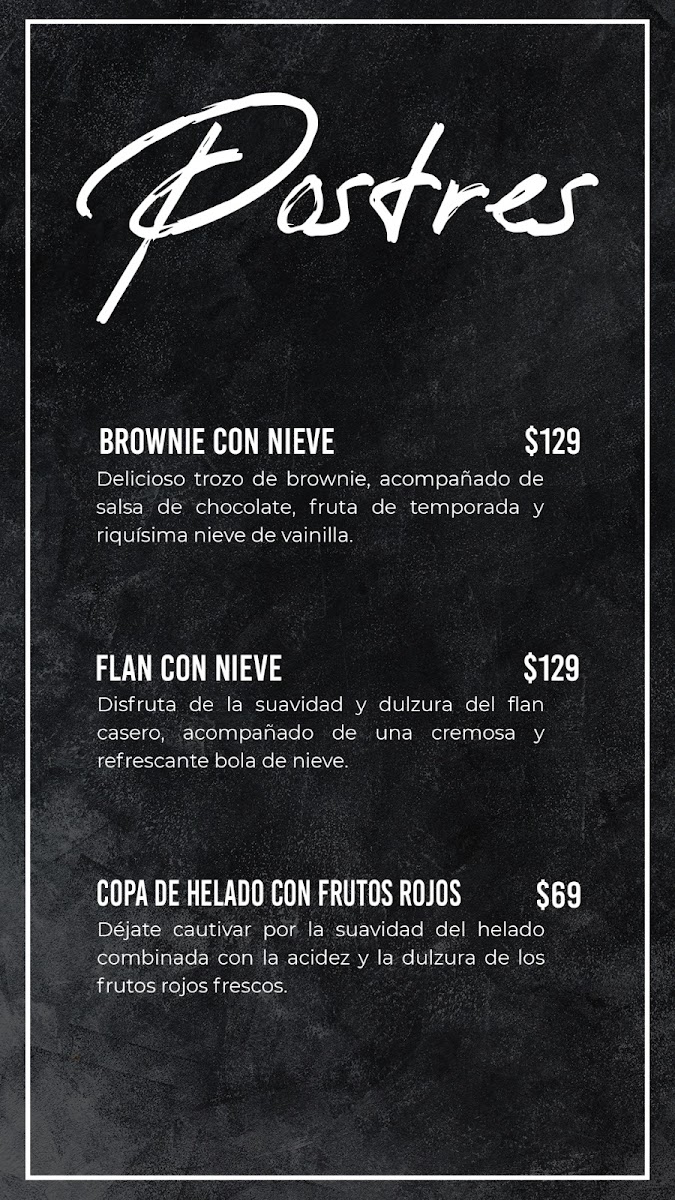 Postres

BROWNIE CON NIEVE $129
Delicioso trozo de brownie, acompañado de salsa de chocolate, fruta de temporada y riquísima nieve de vainilla.

FLAN CON NIEVE $129
Disfruta de la suavidad y dulzura del flan casero, acompañado de una cremosa y refrescante bola de nieve.

COPA DE HELADO CON FRUTOS ROJOS $69
Déjate cautivar por la suavidad del helado combinada con la acidez y la dulzura de los frutos rojos frescos.